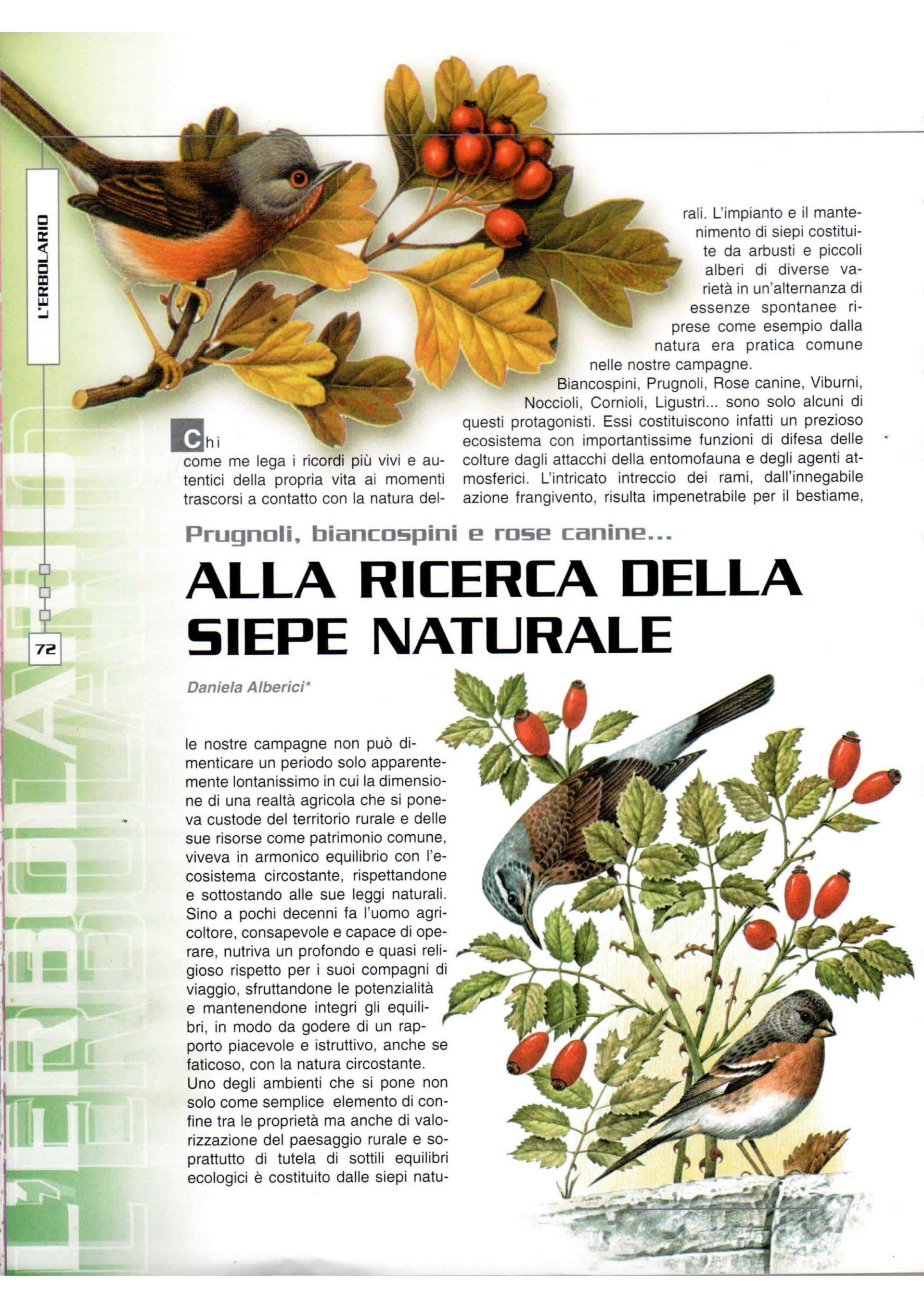 L'ERBOLARIO

72

L'ERBOLARIO

Prugnoli, biancospini e rose canine...

ALLA RICERCA DELLA SIEPE NATURALE

Daniela Alberici*

Chi come me lega i ricordi più vivi e autentici della propria vita ai momenti trascorsi a contatto con la natura delle nostre campagne non può dimenticare un periodo solo apparentemente lontanissimo in cui la dimensione di una realtà agricola che si poneva custode del territorio rurale e delle sue risorse come patrimonio comune, viveva in armonico equilibrio con l'ecosistema circostante, rispettandone e sottostando alle sue leggi naturali. Sino a pochi decenni fa l'uomo agricoltore, consapevole e capace di operare, nutriva un profondo e quasi religioso rispetto per i suoi compagni di viaggio, sfruttandone le potenzialità e mantenendone integri gli equilibri, in modo da godere di un rapporto piacevole e istruttivo, anche se faticoso, con la natura circostante.
Uno degli ambienti che si pone non solo come semplice elemento di confine tra le proprietà ma anche di valorizzazione del paesaggio rurale e soprattutto di tutela di sottili equilibri ecologici è costituito dalle siepi naturali. L'impianto e il mantenimento di siepi costituite da arbusti e piccoli alberi di diverse varietà in un'alternanza di essenze spontanee riprese come esempio dalla natura era pratica comune nelle nostre campagne.
Biancospini, Prugnoli, Rose canine, Viburni, Noccioli, Cornioli, Ligustri... sono solo alcuni di questi protagonisti. Essi costituiscono infatti un prezioso ecosistema con importantissime funzioni di difesa delle colture dagli attacchi della entomofauna e degli agenti atmosferici. L'intricato intreccio dei rami, dall'innegabile azione frangivento, risulta impenetrabile per il bestiame,